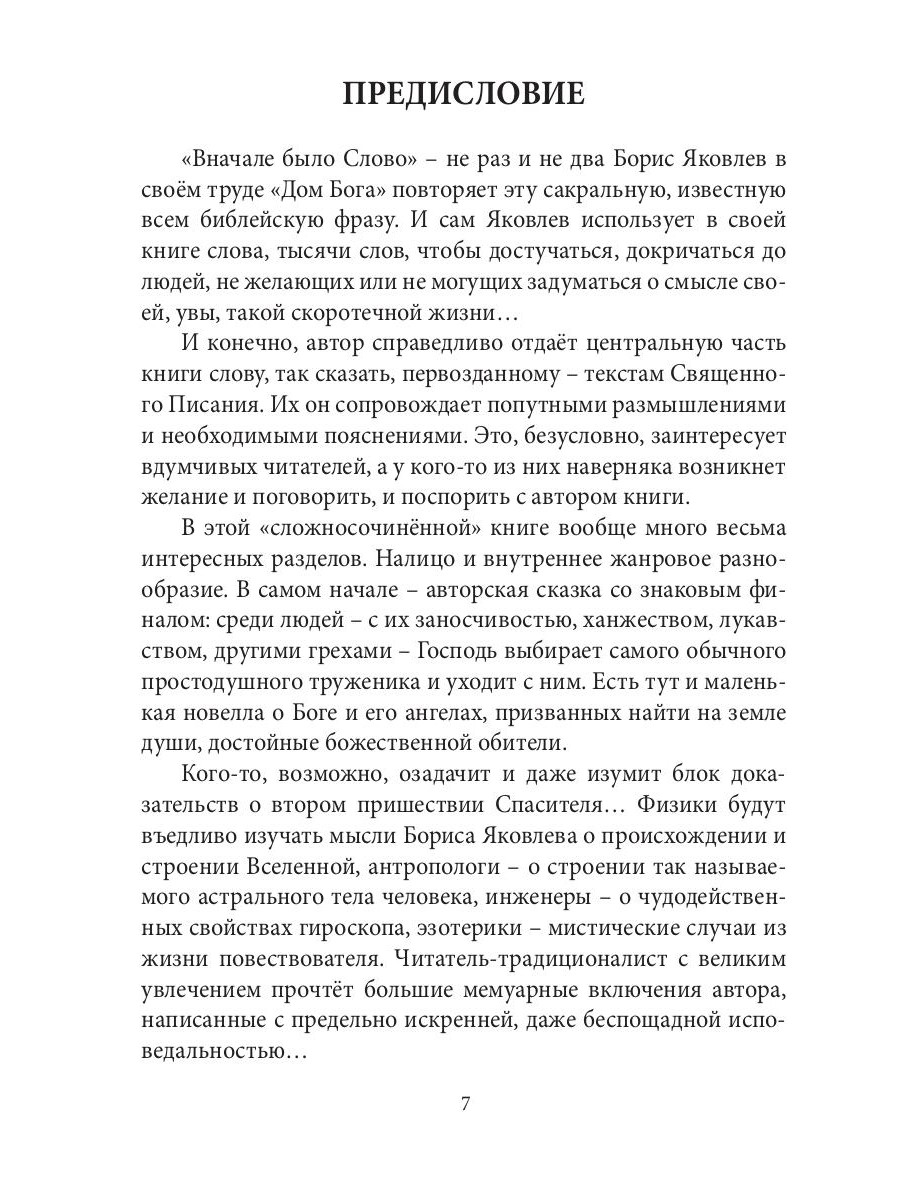 ПРЕДИСЛОВИЕ

«Вначале было Слово» – не раз и не два Борис Яковлев в своём труде «Дом Бога» повторяет эту сакральную, известную всем библейскую фразу. И сам Яковлев использует в своей книге слова, тысячи слов, чтобы достучаться, докричаться до людей, не желающих или не могущих задуматься о смысле своей, увы, такой скоротечной жизни…

И конечно, автор справедливо отдаёт центральную часть книги слову, так сказать, первозданному – текстам Священного Писания. Их он сопровождает попутными размышлениями и необходимыми пояснениями. Это, безусловно, заинтересует вдумчивых читателей, а у кого-то из них наверняка возникнет желание и поговорить, и поспорить с автором книги.

В этой «сложносочинённой» книге вообще много весьма интересных разделов. Налицо и внутреннее жанровое разнообразие. В самом начале – авторская сказка со знаковым финалом: среди людей – с их заносчивостью, ханжеством, лукавством, другими грехами – Господь выбирает самого обычного простодушного труженика и уходит с ним. Есть тут и маленькая новелла о Боге и его ангелах, призванных найти на земле души, достойные божественной обители.

Кого-то, возможно, озадачит и даже изумит блок доказательств о втором пришествии Спасителя… Физики будут въедливо изучать мысли Бориса Яковлева о происхождении и строении Вселенной, антропологи – о строении так называемого астрального тела человека, инженеры – о чудодейственных свойствах гироскопа, эзотерики – мистические случаи из жизни повествователя. Читатель-традиционалист с великим увлечением прочтёт большие мемуарные включения автора, написанные с предельно искренней, даже беспощадной исповедальностью…

7